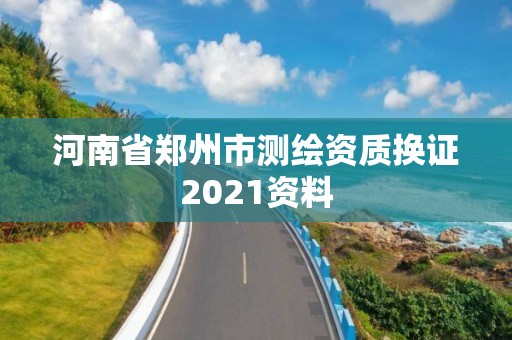 河南省郑州市测绘资质换证2021资料